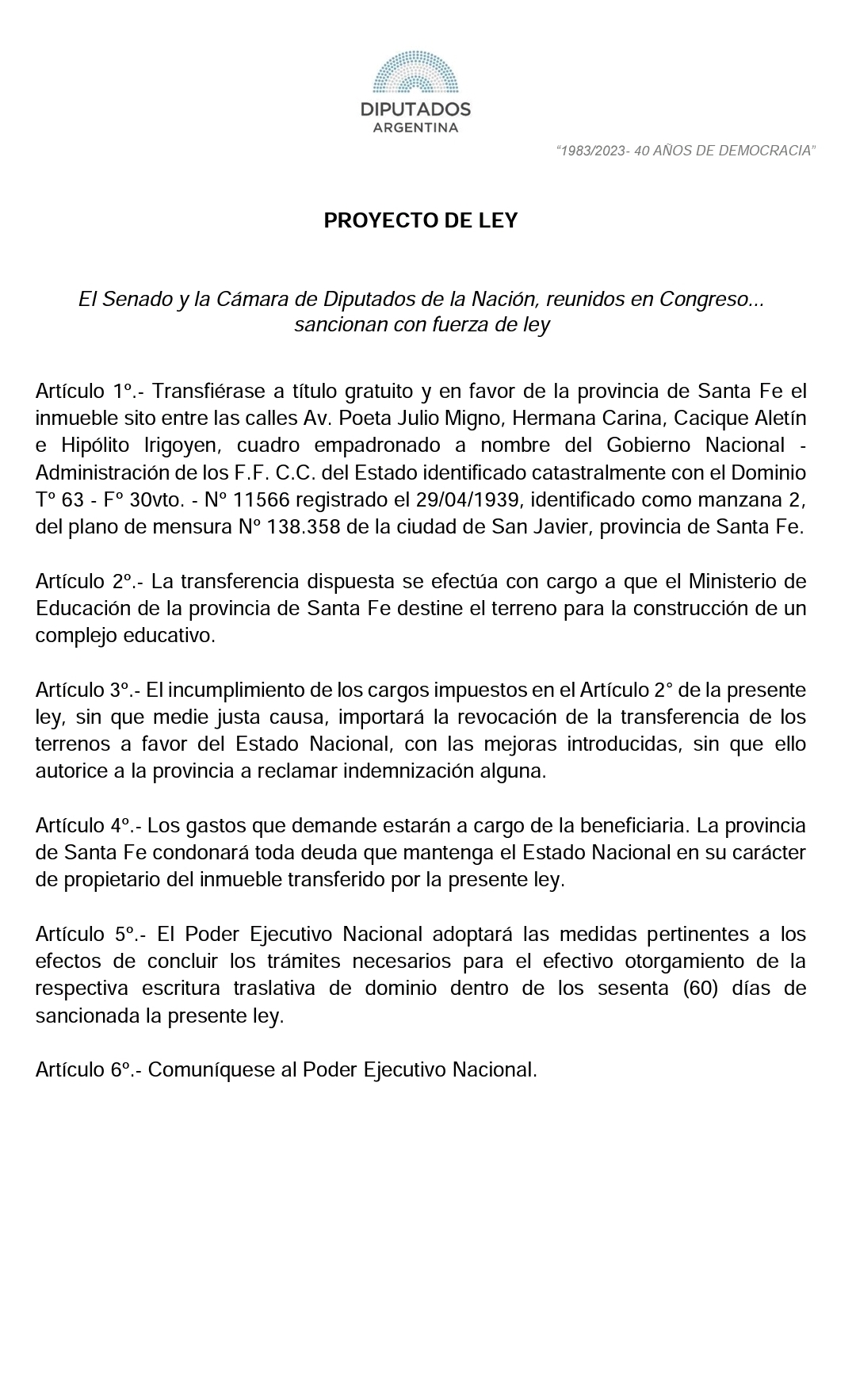 DIPUTADOS
ARGENTINA

"1983/2023- 40 AÑOS DE DEMOCRACIA"

PROYECTO DE LEY

El Senado y la Cámara de Diputados de la Nación, reunidos en Congreso... sancionan con fuerza de ley

Artículo 1º.- Transfiérase a título gratuito y en favor de la provincia de Santa Fe el inmueble sito entre las calles Av. Poeta Julio Migno, Hermana Carina, Cacique Aletín e Hipólito Irigoyen, cuadro empadronado a nombre del Gobierno Nacional - Administración de los F.F. C.C. del Estado identificado catastralmente con el Dominio Tº 63 - Fº 30vto. - Nº 11566 registrado el 29/04/1939, identificado como manzana 2, del plano de mensura Nº 138.358 de la ciudad de San Javier, provincia de Santa Fe.

Artículo 2º.- La transferencia dispuesta se efectúa con cargo a que el Ministerio de Educación de la provincia de Santa Fe destine el terreno para la construcción de un complejo educativo.

Artículo 3º.- El incumplimiento de los cargos impuestos en el Artículo 2° de la presente ley, sin que medie justa causa, importará la revocación de la transferencia de los terrenos a favor del Estado Nacional, con las mejoras introducidas, sin que ello autorice a la provincia a reclamar indemnización alguna.

Artículo 4º.- Los gastos que demande estarán a cargo de la beneficiaria. La provincia de Santa Fe condonará toda deuda que mantenga el Estado Nacional en su carácter de propietario del inmueble transferido por la presente ley.

Artículo 5º.- El Poder Ejecutivo Nacional adoptará las medidas pertinentes a los efectos de concluir los trámites necesarios para el efectivo otorgamiento de la respectiva escritura traslativa de dominio dentro de los sesenta (60) días de sancionada la presente ley.

Artículo 6º.- Comuníquese al Poder Ejecutivo Nacional.